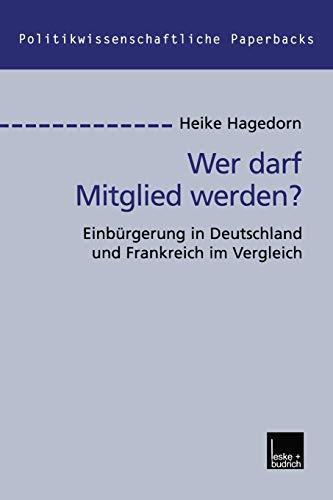 Politikwissenschaftliche Paperbacks

Heike Hagedorn

Wer darf Mitglied werden?

Einbürgerung in Deutschland und Frankreich im Vergleich

leske + budrich